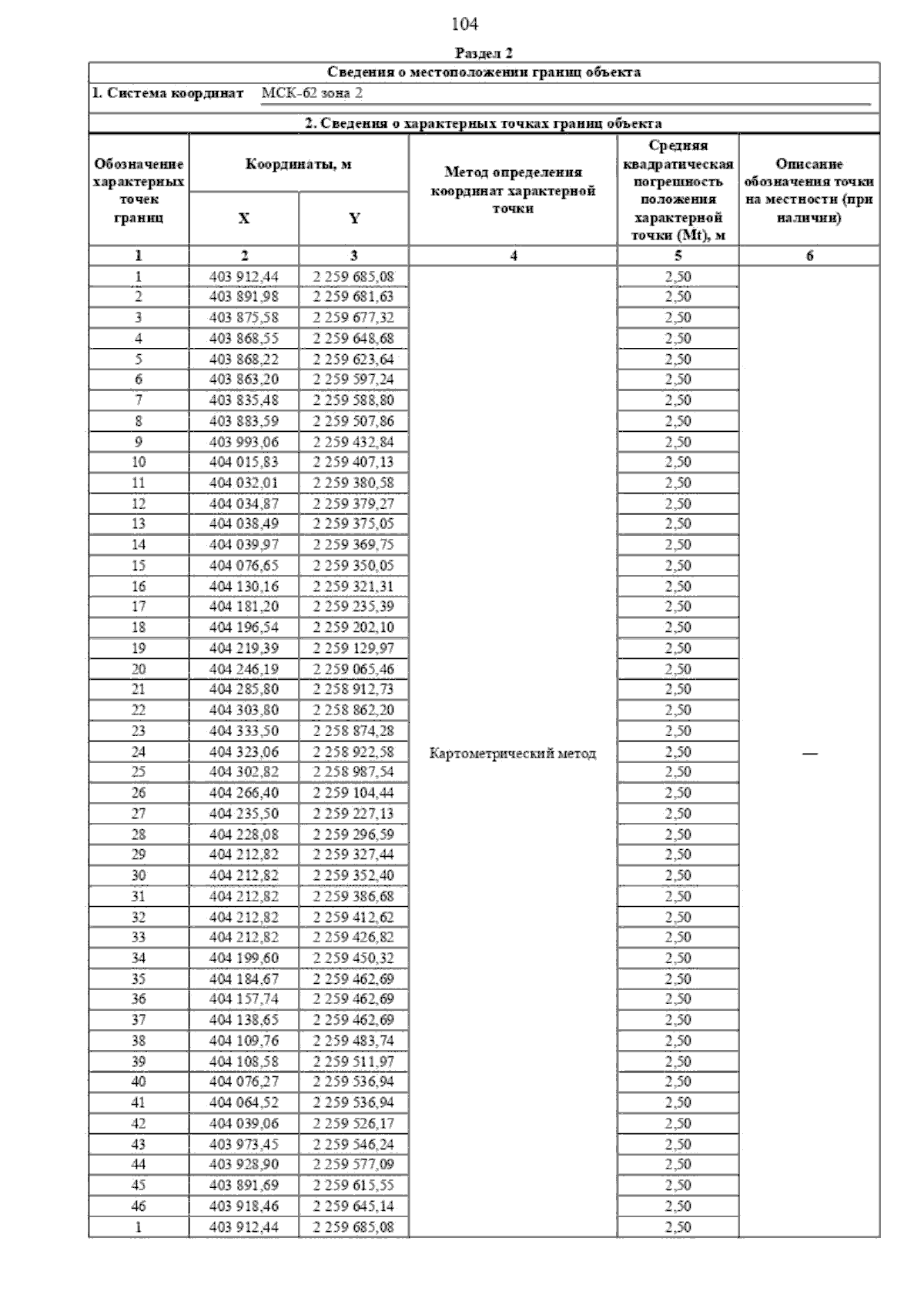 104

Раздел 2

Сведения о местоположении границ объекта

1. Система координат МСК-62 зона 2

2. Сведения о характерных точках границ объекта

| Обозначение характерных точек границ | Координаты, м X | Координаты, м Y | Метод определения координат характерной точки | Средняя квадратическая погрешность положения характерной точки (Mt), м | Описание обозначения точки на местности (при наличии) |
|---|---|---|---|---|---|
| 1 | 2 | 3 | 4 | 5 | 6 |
| 1 | 403 912,44 | 2 259 685,08 | Картометрический метод | 2,50 | — |
| 2 | 403 891,98 | 2 259 681,63 | | 2,50 | |
| 3 | 403 875,58 | 2 259 677,32 | | 2,50 | |
| 4 | 403 868,55 | 2 259 648,68 | | 2,50 | |
| 5 | 403 868,22 | 2 259 623,64 | | 2,50 | |
| 6 | 403 863,20 | 2 259 597,24 | | 2,50 | |
| 7 | 403 835,48 | 2 259 588,80 | | 2,50 | |
| 8 | 403 883,59 | 2 259 507,86 | | 2,50 | |
| 9 | 403 993,06 | 2 259 432,84 | | 2,50 | |
| 10 | 404 015,83 | 2 259 407,13 | | 2,50 | |
| 11 | 404 032,01 | 2 259 380,58 | | 2,50 | |
| 12 | 404 034,87 | 2 259 379,27 | | 2,50 | |
| 13 | 404 038,49 | 2 259 375,05 | | 2,50 | |
| 14 | 404 039,97 | 2 259 369,75 | | 2,50 | |
| 15 | 404 076,65 | 2 259 350,05 | | 2,50 | |
| 16 | 404 130,16 | 2 259 321,31 | | 2,50 | |
| 17 | 404 181,20 | 2 259 235,39 | | 2,50 | |
| 18 | 404 196,54 | 2 259 202,10 | | 2,50 | |
| 19 | 404 219,39 | 2 259 129,97 | | 2,50 | |
| 20 | 404 246,19 | 2 259 065,46 | | 2,50 | |
| 21 | 404 285,80 | 2 258 912,73 | | 2,50 | |
| 22 | 404 303,80 | 2 258 862,20 | | 2,50 | |
| 23 | 404 333,50 | 2 258 874,28 | | 2,50 | |
| 24 | 404 323,06 | 2 258 922,58 | | 2,50 | |
| 25 | 404 302,82 | 2 258 987,54 | | 2,50 | |
| 26 | 404 266,40 | 2 259 104,44 | | 2,50 | |
| 27 | 404 235,50 | 2 259 227,13 | | 2,50 | |
| 28 | 404 228,08 | 2 259 296,59 | | 2,50 | |
| 29 | 404 212,82 | 2 259 327,44 | | 2,50 | |
| 30 | 404 212,82 | 2 259 352,40 | | 2,50 | |
| 31 | 404 212,82 | 2 259 386,68 | | 2,50 | |
| 32 | 404 212,82 | 2 259 412,62 | | 2,50 | |
| 33 | 404 212,82 | 2 259 426,82 | | 2,50 | |
| 34 | 404 199,60 | 2 259 450,32 | | 2,50 | |
| 35 | 404 184,67 | 2 259 462,69 | | 2,50 | |
| 36 | 404 157,74 | 2 259 462,69 | | 2,50 | |
| 37 | 404 138,65 | 2 259 462,69 | | 2,50 | |
| 38 | 404 109,76 | 2 259 483,74 | | 2,50 | |
| 39 | 404 108,58 | 2 259 511,97 | | 2,50 | |
| 40 | 404 076,27 | 2 259 536,94 | | 2,50 | |
| 41 | 404 064,52 | 2 259 536,94 | | 2,50 | |
| 42 | 404 039,06 | 2 259 526,17 | | 2,50 | |
| 43 | 403 973,45 | 2 259 546,24 | | 2,50 | |
| 44 | 403 928,90 | 2 259 577,09 | | 2,50 | |
| 45 | 403 891,69 | 2 259 615,55 | | 2,50 | |
| 46 | 403 918,46 | 2 259 645,14 | | 2,50 | |
| 1 | 403 912,44 | 2 259 685,08 | | 2,50 | |